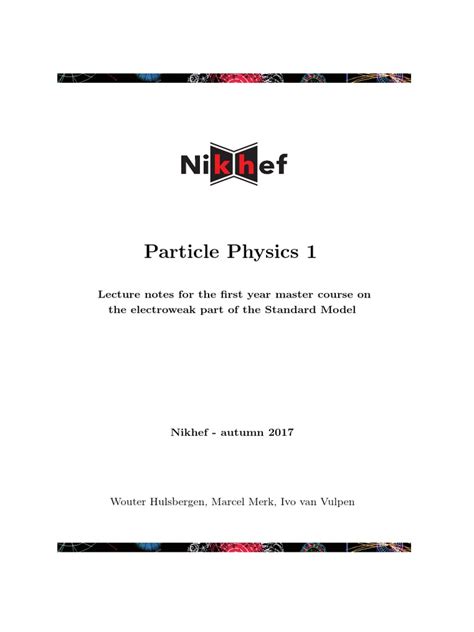 Nikhef

Particle Physics 1

Lecture notes for the first year master course on the electroweak part of the Standard Model

Nikhef - autumn 2017

Wouter Hulsbergen, Marcel Merk, Ivo van Vulpen